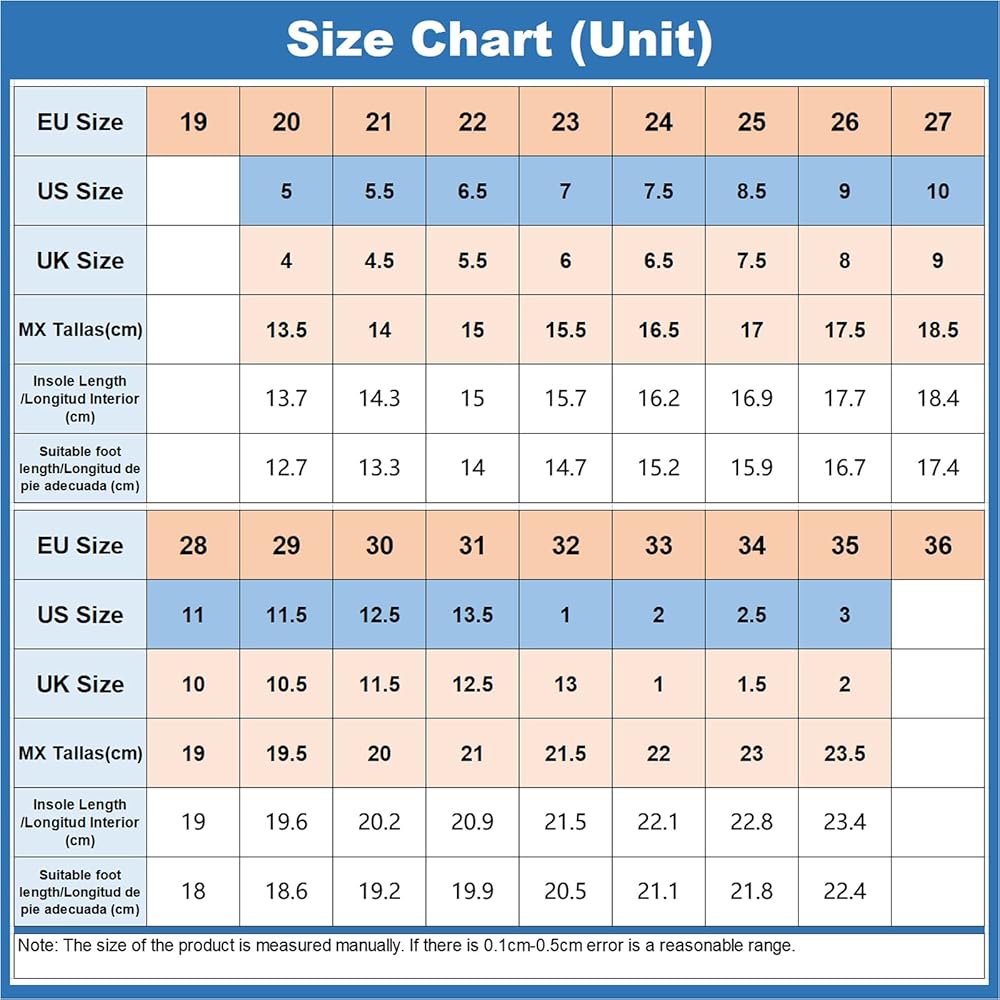 Size Chart (Unit)

| EU Size | 19 | 20 | 21 | 22 | 23 | 24 | 25 | 26 | 27 |
|---|---|---|---|---|---|---|---|---|---|
| US Size | | 5 | 5.5 | 6.5 | 7 | 7.5 | 8.5 | 9 | 10 |
| UK Size | | 4 | 4.5 | 5.5 | 6 | 6.5 | 7.5 | 8 | 9 |
| MX Tallas(cm) | | 13.5 | 14 | 15 | 15.5 | 16.5 | 17 | 17.5 | 18.5 |
| Insole Length /Longitud Interior (cm) | | 13.7 | 14.3 | 15 | 15.7 | 16.2 | 16.9 | 17.7 | 18.4 |
| Suitable foot length/Longitud de pie adecuada (cm) | | 12.7 | 13.3 | 14 | 14.7 | 15.2 | 15.9 | 16.7 | 17.4 |

| EU Size | 28 | 29 | 30 | 31 | 32 | 33 | 34 | 35 | 36 |
|---|---|---|---|---|---|---|---|---|---|
| US Size | 11 | 11.5 | 12.5 | 13.5 | 1 | 2 | 2.5 | 3 | |
| UK Size | 10 | 10.5 | 11.5 | 12.5 | 13 | 1 | 1.5 | 2 | |
| MX Tallas(cm) | 19 | 19.5 | 20 | 21 | 21.5 | 22 | 23 | 23.5 | |
| Insole Length /Longitud Interior (cm) | 19 | 19.6 | 20.2 | 20.9 | 21.5 | 22.1 | 22.8 | 23.4 | |
| Suitable foot length/Longitud de pie adecuada (cm) | 18 | 18.6 | 19.2 | 19.9 | 20.5 | 21.1 | 21.8 | 22.4 | |

Note: The size of the product is measured manually. If there is 0.1cm-0.5cm error is a reasonable range.